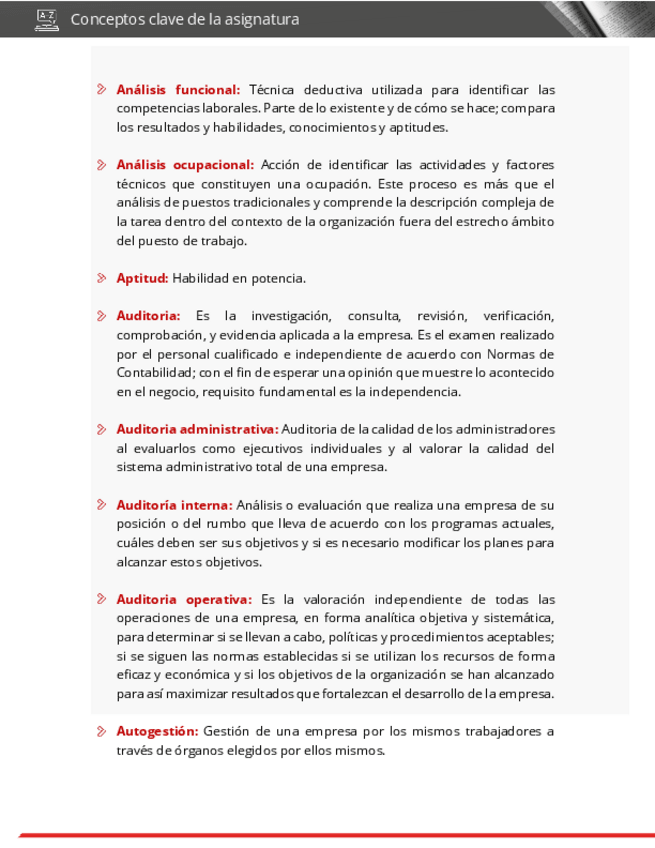 Conceptos clave de la asignatura

Análisis funcional: Técnica deductiva utilizada para identificar las competencias laborales. Parte de lo existente y de cómo se hace; compara los resultados y habilidades, conocimientos y aptitudes.

Análisis ocupacional: Acción de identificar las actividades y factores técnicos que constituyen una ocupación. Este proceso es más que el análisis de puestos tradicionales y comprende la descripción compleja de la tarea dentro del contexto de la organización fuera del estrecho ámbito del puesto de trabajo.

Aptitud: Habilidad en potencia.

Auditoria: Es la investigación, consulta, revisión, verificación, comprobación, y evidencia aplicada a la empresa. Es el examen realizado por el personal cualificado e independiente de acuerdo con Normas de Contabilidad; con el fin de esperar una opinión que muestre lo acontecido en el negocio, requisito fundamental es la independencia.

Auditoria administrativa: Auditoria de la calidad de los administradores al evaluarlos como ejecutivos individuales y al valorar la calidad del sistema administrativo total de una empresa.

Auditoría interna: Análisis o evaluación que realiza una empresa de su posición o del rumbo que lleva de acuerdo con los programas actuales, cuáles deben ser sus objetivos y si es necesario modificar los planes para alcanzar estos objetivos.

Auditoria operativa: Es la valoración independiente de todas las operaciones de una empresa, en forma analítica objetiva y sistemática, para determinar si se llevan a cabo, políticas y procedimientos aceptables; si se siguen las normas establecidas si se utilizan los recursos de forma eficaz y económica y si los objetivos de la organización se han alcanzado para así maximizar resultados que fortalezcan el desarrollo de la empresa.

Autogestión: Gestión de una empresa por los mismos trabajadores a través de órganos elegidos por ellos mismos.